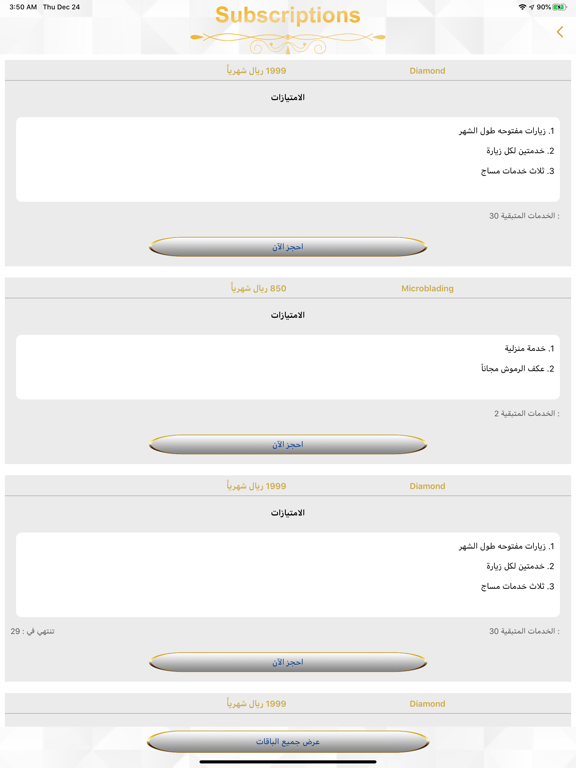 3:50 AM Thu Dec 24
90%

Subscriptions

Diamond
1999 ريال شهرياً

الامتيازات

1. زيارات مفتوحه طول الشهر
2. خدمتين لكل زيارة
3. ثلاث خدمات مساج

الخدمات المتبقية 30 :

احجز الآن

Microblading
850 ريال شهرياً

الامتيازات

1. خدمة منزلية
2. عكف الرموش مجاناً

الخدمات المتبقية 2 :

احجز الآن

Diamond
1999 ريال شهرياً

الامتيازات

1. زيارات مفتوحه طول الشهر
2. خدمتين لكل زيارة
3. ثلاث خدمات مساج

الخدمات المتبقية 30 :
تنتهي في : 29

احجز الآن

Diamond
1999 ريال شهرياً

عرض جميع الباقات